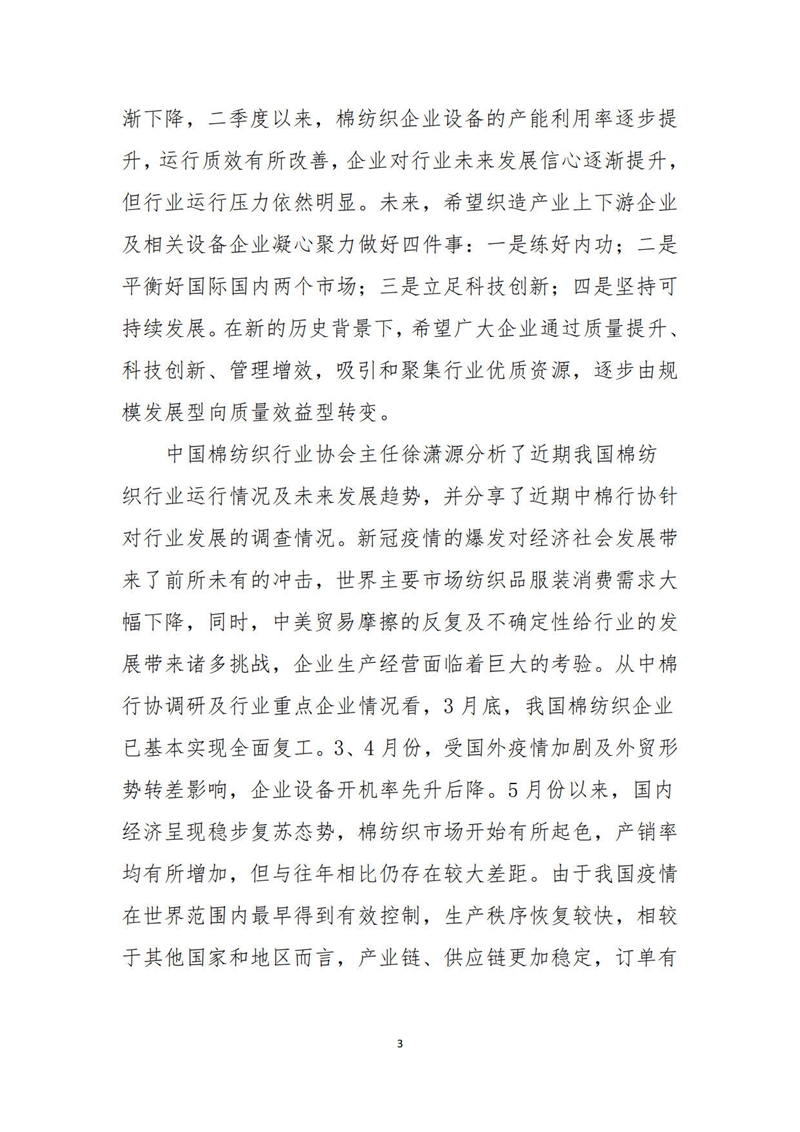 渐下降，二季度以来，棉纺织企业设备的产能利用率逐步提升，运行质效有所改善，企业对行业未来发展信心逐渐提升，但行业运行压力依然明显。未来，希望织造产业上下游企业及相关设备企业凝心聚力做好四件事：一是练好内功；二是平衡好国际国内两个市场；三是立足科技创新；四是坚持可持续发展。在新的历史背景下，希望广大企业通过质量提升、科技创新、管理增效，吸引和聚集行业优质资源，逐步由规模发展型向质量效益型转变。

中国棉纺织行业协会主任徐潇源分析了近期我国棉纺织行业运行情况及未来发展趋势，并分享了近期中棉行协针对行业发展的调查情况。新冠疫情的爆发对经济社会发展带来了前所未有的冲击，世界主要市场纺织品服装消费需求大幅下降，同时，中美贸易摩擦的反复及不确定性给行业的发展带来诸多挑战，企业生产经营面临着巨大的考验。从中棉行协调研及行业重点企业情况看，3月底，我国棉纺织企业已基本实现全面复工。3、4月份，受国外疫情加剧及外贸形势转差影响，企业设备开机率先升后降。5月份以来，国内经济呈现稳步复苏态势，棉纺织市场开始有所起色，产销率均有所增加，但与往年相比仍存在较大差距。由于我国疫情在世界范围内最早得到有效控制，生产秩序恢复较快，相较于其他国家和地区而言，产业链、供应链更加稳定，订单有

3